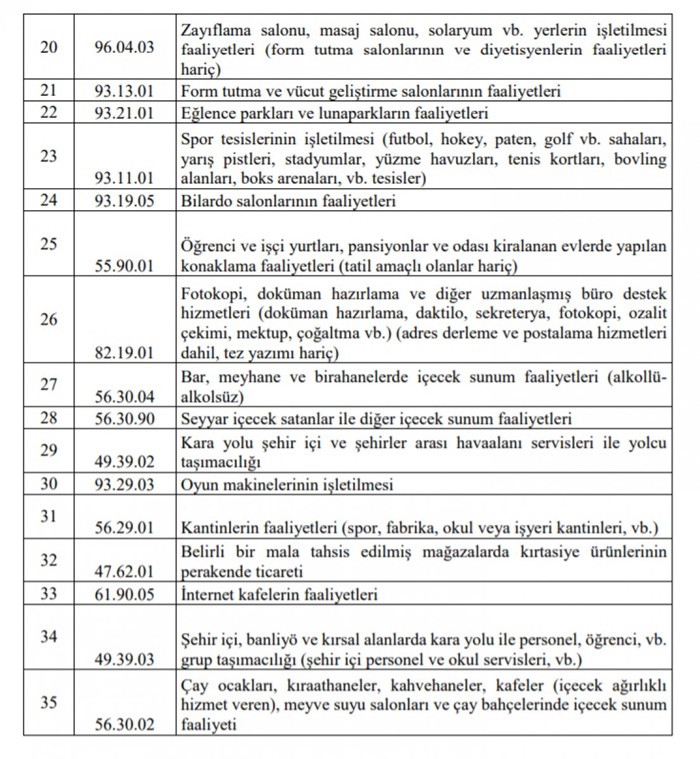 | 20 | 96.04.03 | Zayıflama salonu, masaj salonu, solaryum vb. yerlerin işletilmesi faaliyetleri (form tutma salonlarının ve diyetisyenlerin faaliyetleri hariç) |
|---|---|---|
| 21 | 93.13.01 | Form tutma ve vücut geliştirme salonlarının faaliyetleri |
| 22 | 93.21.01 | Eğlence parkları ve lunaparkların faaliyetleri |
| 23 | 93.11.01 | Spor tesislerinin işletilmesi (futbol, hokey, paten, golf vb. sahaları, yarış pistleri, stadyumlar, yüzme havuzları, tenis kortları, bovling alanları, boks arenaları, vb. tesisler) |
| 24 | 93.19.05 | Bilardo salonlarının faaliyetleri |
| 25 | 55.90.01 | Öğrenci ve işçi yurtları, pansiyonlar ve odası kiralanan evlerde yapılan konaklama faaliyetleri (tatil amaçlı olanlar hariç) |
| 26 | 82.19.01 | Fotokopi, doküman hazırlama ve diğer uzmanlaşmış büro destek hizmetleri (doküman hazırlama, daktilo, sekreterya, fotokopi, ozalit çekimi, mektup, çoğaltma vb.) (adres derleme ve postalama hizmetleri dahil, tez yazımı hariç) |
| 27 | 56.30.04 | Bar, meyhane ve birahanelerde içecek sunum faaliyetleri (alkollü-alkolsüz) |
| 28 | 56.30.90 | Seyyar içecek satanlar ile diğer içecek sunum faaliyetleri |
| 29 | 49.39.02 | Kara yolu şehir içi ve şehirler arası havaalanı servisleri ile yolcu taşımacılığı |
| 30 | 93.29.03 | Oyun makinelerinin işletilmesi |
| 31 | 56.29.01 | Kantinlerin faaliyetleri (spor, fabrika, okul veya işyeri kantinleri, vb.) |
| 32 | 47.62.01 | Belirli bir mala tahsis edilmiş mağazalarda kırtasiye ürünlerinin perakende ticareti |
| 33 | 61.90.05 | İnternet kafelerin faaliyetleri |
| 34 | 49.39.03 | Şehir içi, banliyö ve kırsal alanlarda kara yolu ile personel, öğrenci, vb. grup taşımacılığı (şehir içi personel ve okul servisleri, vb.) |
| 35 | 56.30.02 | Çay ocakları, kıraathaneler, kahvehaneler, kafeler (içecek ağırlıklı hizmet veren), meyve suyu salonları ve çay bahçelerinde içecek sunum faaliyeti |